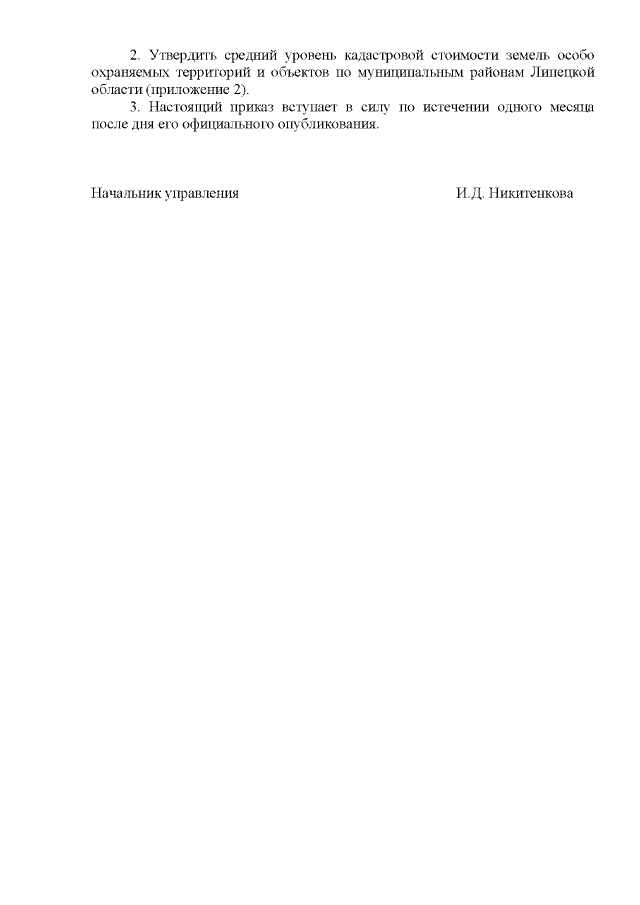 2. Утвердить средний уровень кадастровой стоимости земель особо охраняемых территорий и объектов по муниципальным районам Липецкой области (приложение 2).

3. Настоящий приказ вступает в силу по истечении одного месяца после дня его официального опубликования.

Начальник управления И.Д. Никитенкова